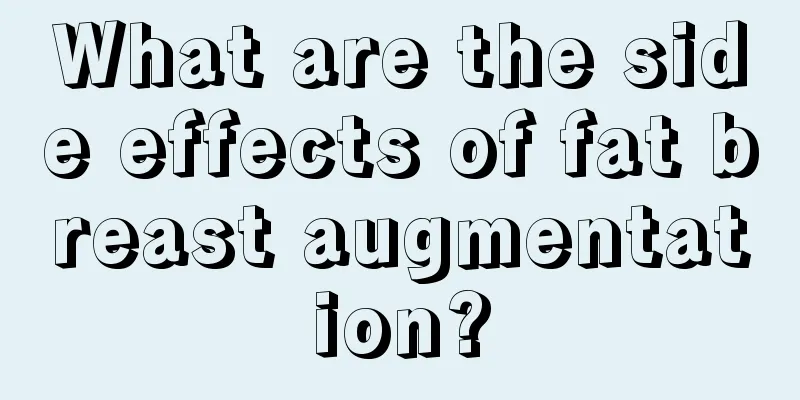 What are the side effects of fat breast augmentation?